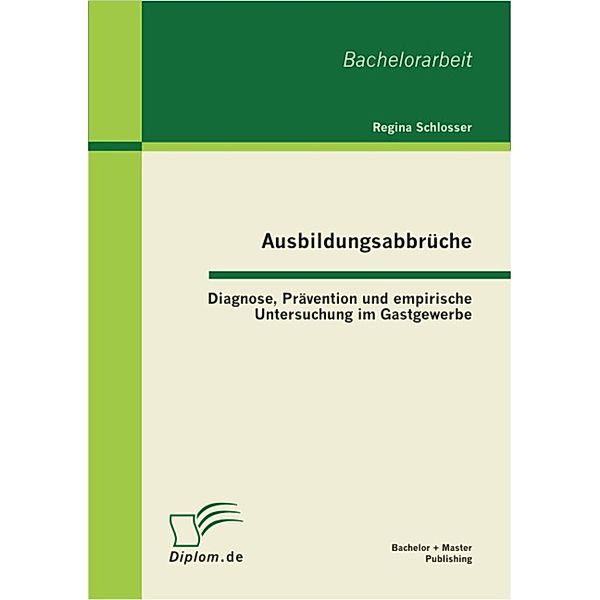 Bachelorarbeit

Regina Schlosser

Ausbildungsabbrüche

Diagnose, Prävention und empirische Untersuchung im Gastgewerbe

Diplom.de

Bachelor + Master Publishing